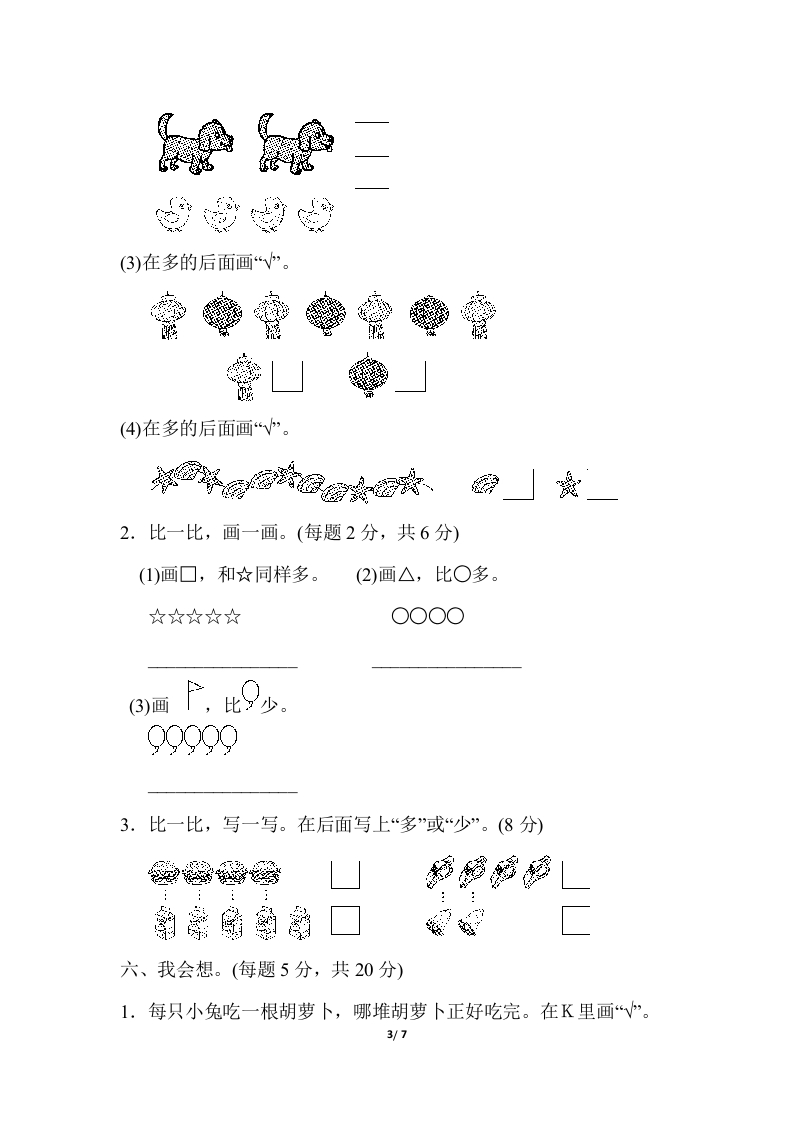 ____
____
____

(3)在多的后面画“√”。

(4)在多的后面画“√”。

2．比一比，画一画。(每题2分，共6分)

(1)画□，和☆同样多。 (2)画△，比○多。

☆☆☆☆☆ ○○○○

____ ____

(3)画，比少。

____

3．比一比，写一写。在后面写上“多”或“少”。(8分)

六、我会想。(每题5分，共20分)

1．每只小兔吃一根胡萝卜，哪堆胡萝卜正好吃完。在K里画“√”。

3/7